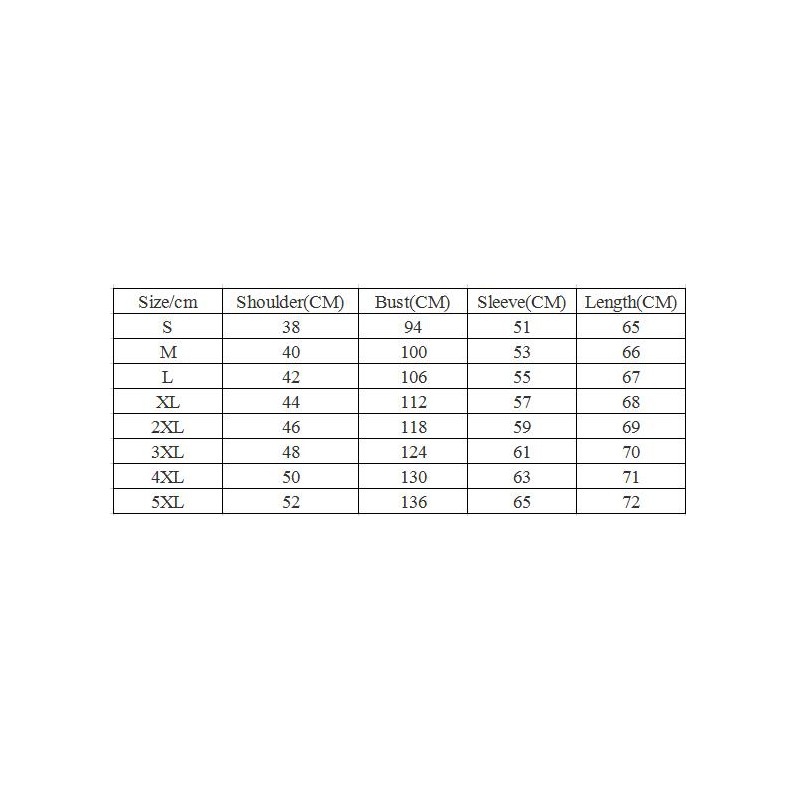 | Size/cm | Shoulder(CM) | Bust(CM) | Sleeve(CM) | Length(CM) |
|---|---|---|---|---|
| S | 38 | 94 | 51 | 65 |
| M | 40 | 100 | 53 | 66 |
| L | 42 | 106 | 55 | 67 |
| XL | 44 | 112 | 57 | 68 |
| 2XL | 46 | 118 | 59 | 69 |
| 3XL | 48 | 124 | 61 | 70 |
| 4XL | 50 | 130 | 63 | 71 |
| 5XL | 52 | 136 | 65 | 72 |